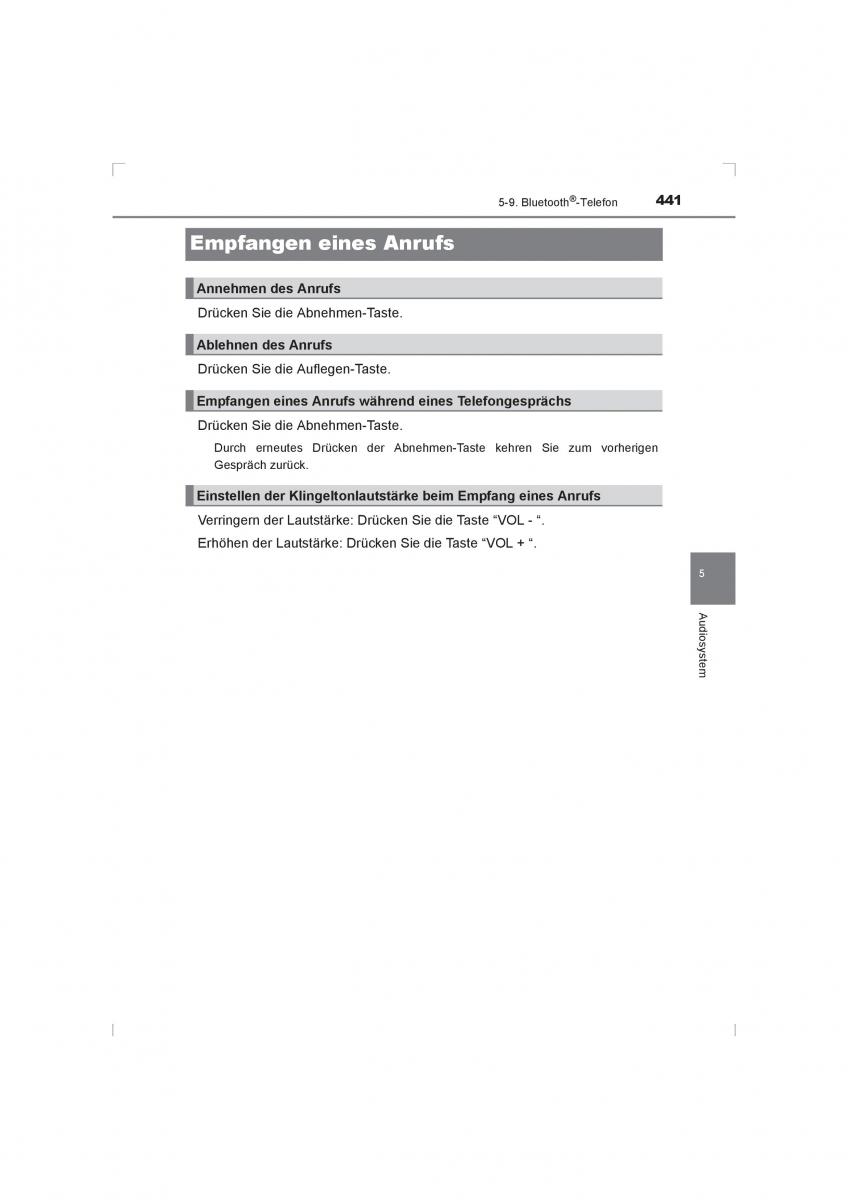 5-9. Bluetooth®-Telefon 441

Empfangen eines Anrufs

Annehmen des Anrufs

Drücken Sie die Abnehmen-Taste.

Ablehnen des Anrufs

Drücken Sie die Auflegen-Taste.

Empfangen eines Anrufs während eines Telefongesprächs

Drücken Sie die Abnehmen-Taste.

Durch erneutes Drücken der Abnehmen-Taste kehren Sie zum vorherigen Gespräch zurück.

Einstellen der Klingeltonlautstärke beim Empfang eines Anrufs

Verringern der Lautstärke: Drücken Sie die Taste “VOL - “.

Erhöhen der Lautstärke: Drücken Sie die Taste “VOL + “.

5

Audiosystem